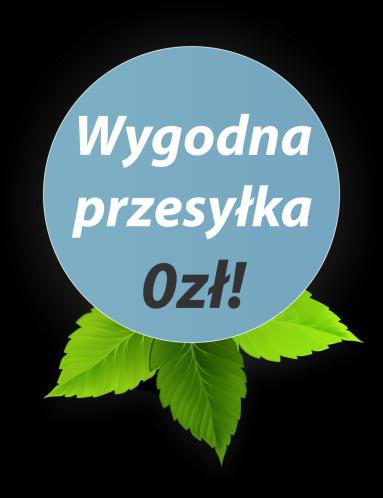 Wygodna przesyłka

0zł!